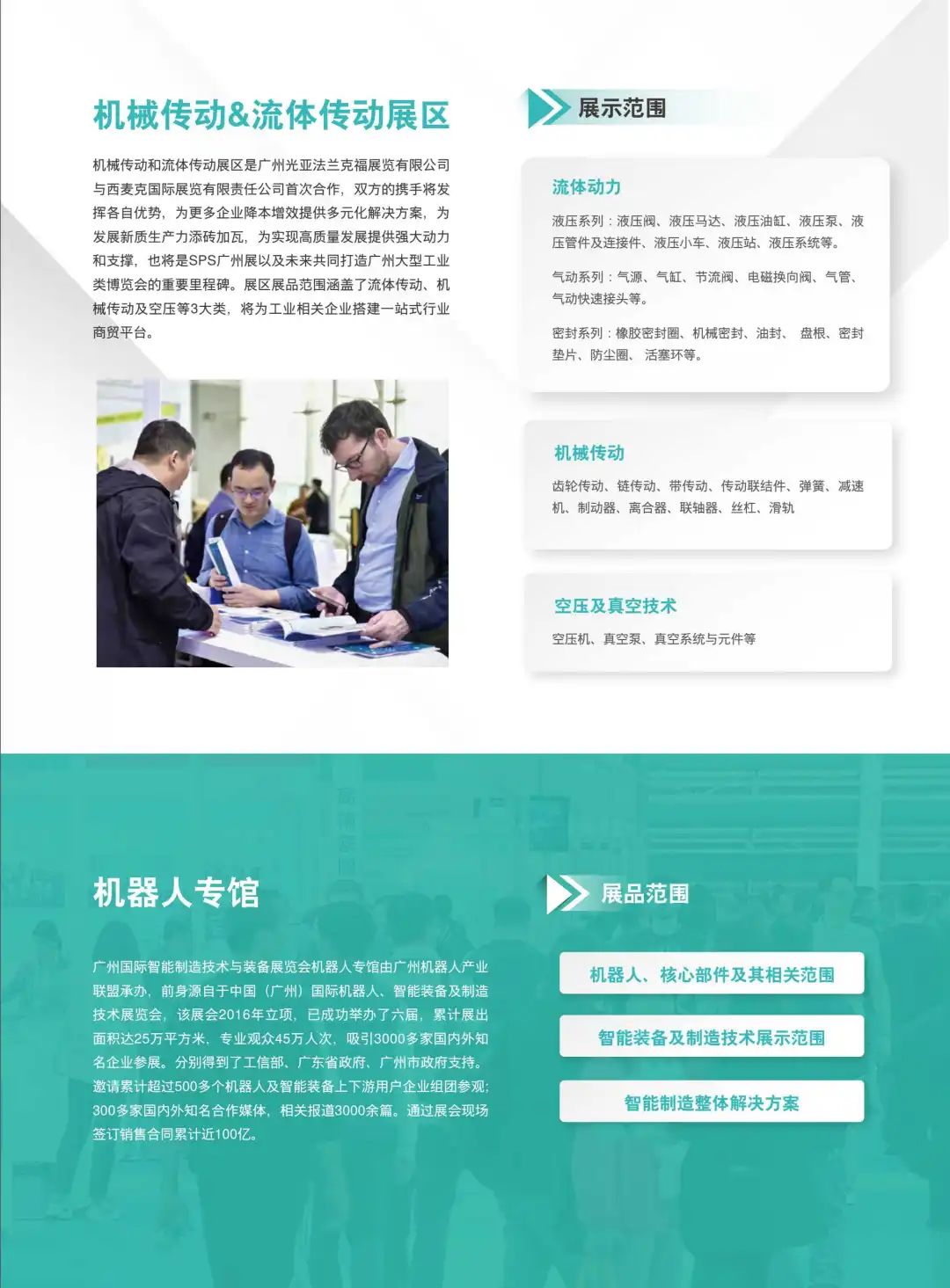 机械传动&流体传动展区

机械传动和流体传动展区是广州光亚法兰克福展览有限公司与西麦克国际展览有限责任公司首次合作，双方的携手将发挥各自优势，为更多企业降本增效提供多元化解决方案，为发展新质生产力添砖加瓦，为实现高质量发展提供强大动力和支撑，也将是SPS广州展以及未来共同打造广州大型工业类博览会的重要里程碑。展区展品范围涵盖了流体传动、机械传动及空压等3大类，将为工业相关企业搭建一站式行业商贸平台。

展示范围

流体动力

液压系列：液压阀、液压马达、液压油缸、液压泵、液压管件及连接件、液压小车、液压站、液压系统等。

气动系列：气源、气缸、节流阀、电磁换向阀、气管、气动快速接头等。

密封系列：橡胶密封圈、机械密封、油封、 盘根、密封垫片、防尘圈、 活塞环等。

机械传动

齿轮传动、链传动、带传动、传动联结件、弹簧、减速机、制动器、离合器、联轴器、丝杠、滑轨

空压及真空技术

空压机、真空泵、真空系统与元件等

机器人专馆

广州国际智能制造技术与装备展览会机器人专馆由广州机器人产业联盟承办，前身源自于中国（广州）国际机器人、智能装备及制造技术展览会，该展会2016年立项，已成功举办了六届，累计展出面积达25万平方米，专业观众45万人次，吸引3000多家国内外知名企业参展。分别得到了工信部、广东省政府、广州市政府支持。邀请累计超过500多个机器人及智能装备上下游用户企业组团参观；300多家国内外知名合作媒体，相关报道3000余篇。通过展会现场签订销售合同累计近100亿。

展品范围

机器人、核心部件及其相关范围

智能装备及制造技术展示范围

智能制造整体解决方案